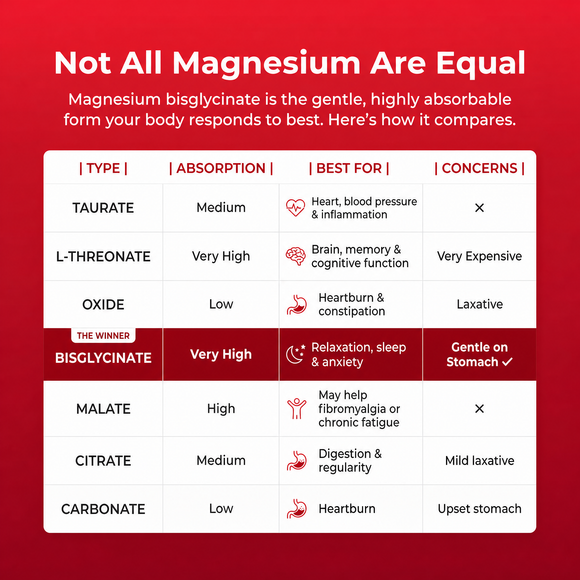 Not All Magnesium Are Equal

Magnesium bisglycinate is the gentle, highly absorbable form your body responds to best. Here's how it compares.

| \| TYPE \| | \| ABSORPTION \| | \| BEST FOR \| | \| CONCERNS \| |
|---|---|---|---|
| TAURATE | Medium | Heart, blood pressure & inflammation | × |
| L-THREONATE | Very High | Brain, memory & cognitive function | Very Expensive |
| OXIDE | Low | Heartburn & constipation | Laxative |
| THE WINNER BISGLYCINATE | Very High | Relaxation, sleep & anxiety | Gentle on Stomach ✓ |
| MALATE | High | May help fibromyalgia or chronic fatigue | × |
| CITRATE | Medium | Digestion & regularity | Mild laxative |
| CARBONATE | Low | Heartburn | Upset stomach |